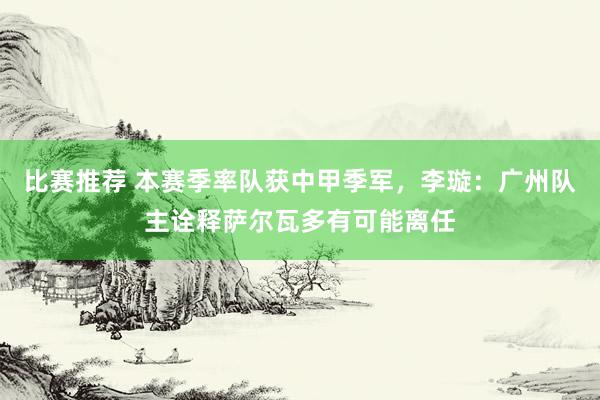 比赛推荐 本赛季率队获中甲季军，李璇：广州队主诠释萨尔瓦多有可能离任